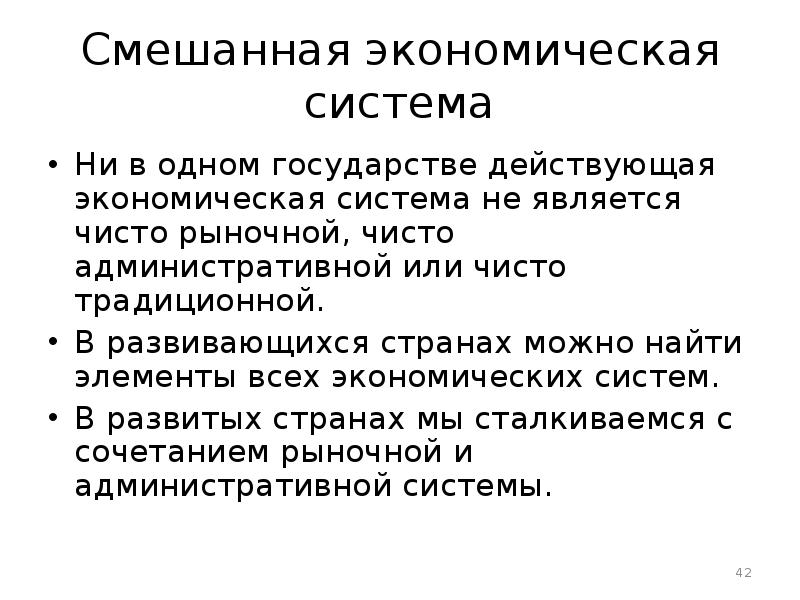 Смешанная экономическая система

• Ни в одном государстве действующая экономическая система не является чисто рыночной, чисто административной или чисто традиционной.
• В развивающихся странах можно найти элементы всех экономических систем.
• В развитых странах мы сталкиваемся с сочетанием рыночной и административной системы.

42